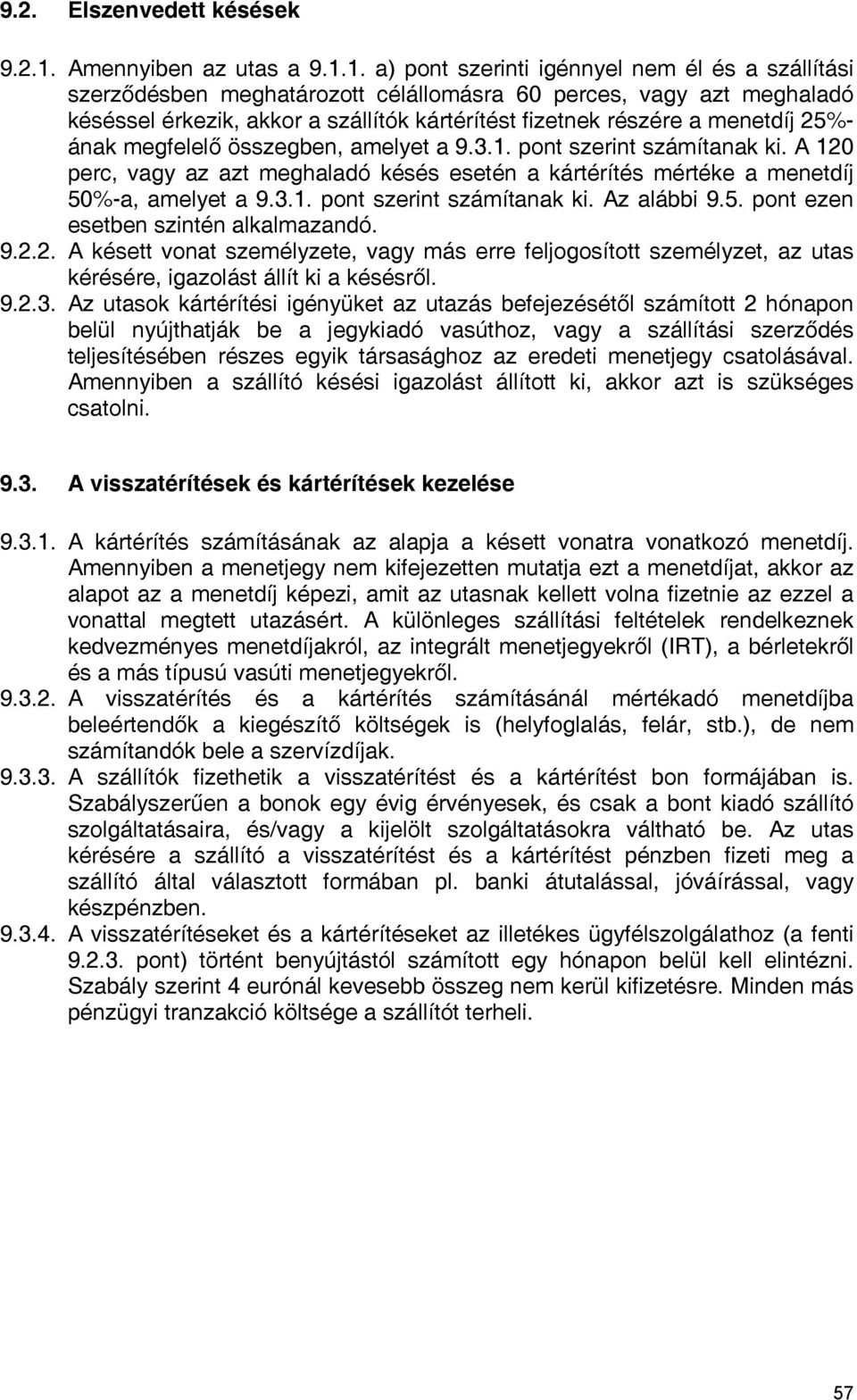 9.2. Elszenvedett késések

9.2.1. Amennyiben az utas a 9.1.1. a) pont szerinti igénnyel nem él és a szállítási szerződésben meghatározott célállomásra 60 perces, vagy azt meghaladó késéssel érkezik, akkor a szállítók kártérítést fizetnek részére a menetdíj 25%-ának megfelelő összegben, amelyet a 9.3.1. pont szerint számítanak ki. A 120 perc, vagy az azt meghaladó késés esetén a kártérítés mértéke a menetdíj 50%-a, amelyet a 9.3.1. pont szerint számítanak ki. Az alábbi 9.5. pont ezen esetben szintén alkalmazandó.

9.2.2. A késett vonat személyzete, vagy más erre feljogosított személyzet, az utas kérésére, igazolást állít ki a késésről.

9.2.3. Az utasok kártérítési igényüket az utazás befejezésétől számított 2 hónapon belül nyújthatják be a jegykiadó vasúthoz, vagy a szállítási szerződés teljesítésében részes egyik társasághoz az eredeti menetjegy csatolásával. Amennyiben a szállító késési igazolást állított ki, akkor azt is szükséges csatolni.

9.3. A visszatérítések és kártérítések kezelése

9.3.1. A kártérítés számításának az alapja a késett vonatra vonatkozó menetdíj. Amennyiben a menetjegy nem kifejezetten mutatja ezt a menetdíjat, akkor az alapot az a menetdíj képezi, amit az utasnak kellett volna fizetnie az ezzel a vonattal megtett utazásért. A különleges szállítási feltételek rendelkeznek kedvezményes menetdíjakról, az integrált menetjegyekről (IRT), a bérletekről és a más típusú vasúti menetjegyekről.

9.3.2. A visszatérítés és a kártérítés számításánál mértékadó menetdíjba beleértendők a kiegészítő költségek is (helyfoglalás, felár, stb.), de nem számítandók bele a szervízdíjak.

9.3.3. A szállítók fizethetik a visszatérítést és a kártérítést bon formájában is. Szabályszerűen a bonok egy évig érvényesek, és csak a bont kiadó szállító szolgáltatásaira, és/vagy a kijelölt szolgáltatásokra váltható be. Az utas kérésére a szállító a visszatérítést és a kártérítést pénzben fizeti meg a szállító által választott formában pl. banki átutalással, jóváírással, vagy készpénzben.

9.3.4. A visszatérítéseket és a kártérítéseket az illetékes ügyfélszolgálathoz (a fenti 9.2.3. pont) történt benyújtástól számított egy hónapon belül kell elintézni. Szabály szerint 4 eurónál kevesebb összeg nem kerül kifizetésre. Minden más pénzügyi tranzakció költsége a szállítót terheli.

57